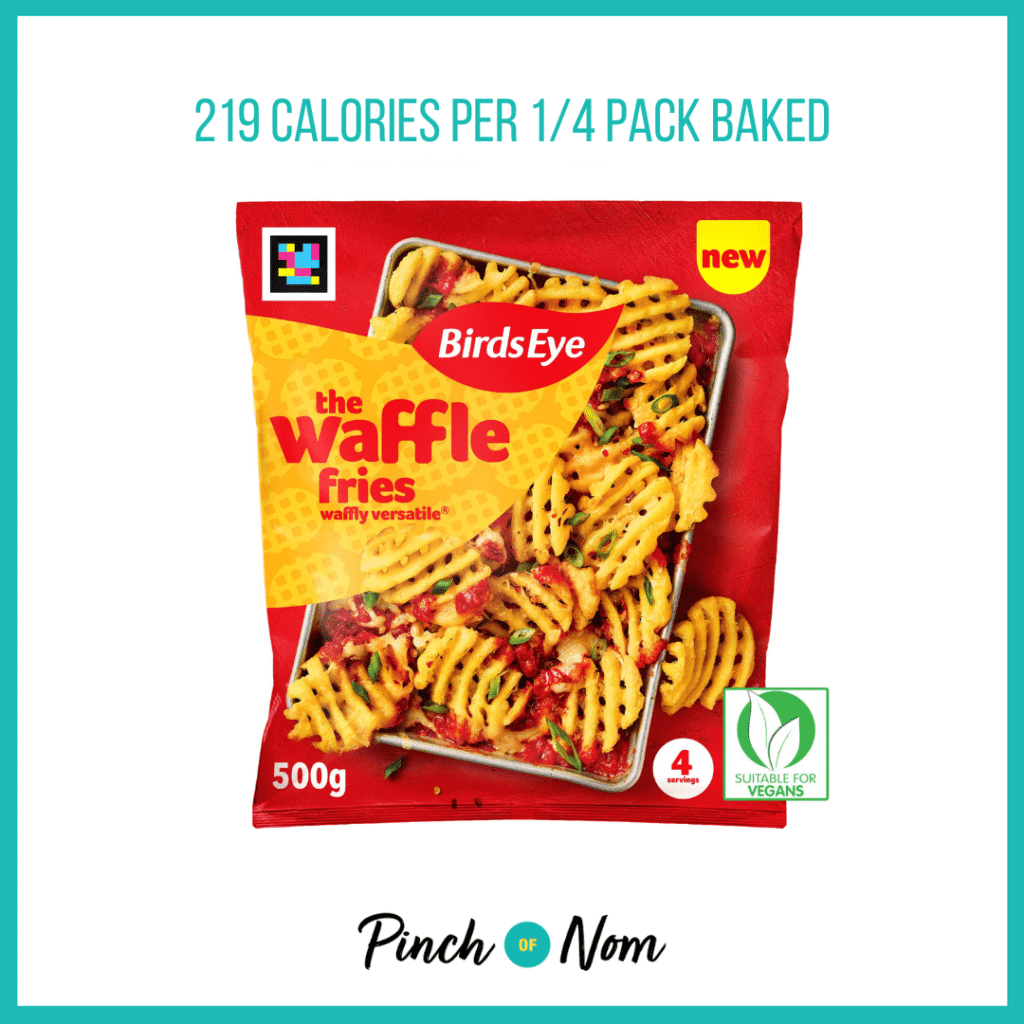 219 CALORIES PER 1/4 PACK BAKED

new

BirdsEye

the waffle fries
waffly versatile®

500g

4 servings

SUITABLE FOR VEGANS

Pinch OF Nom